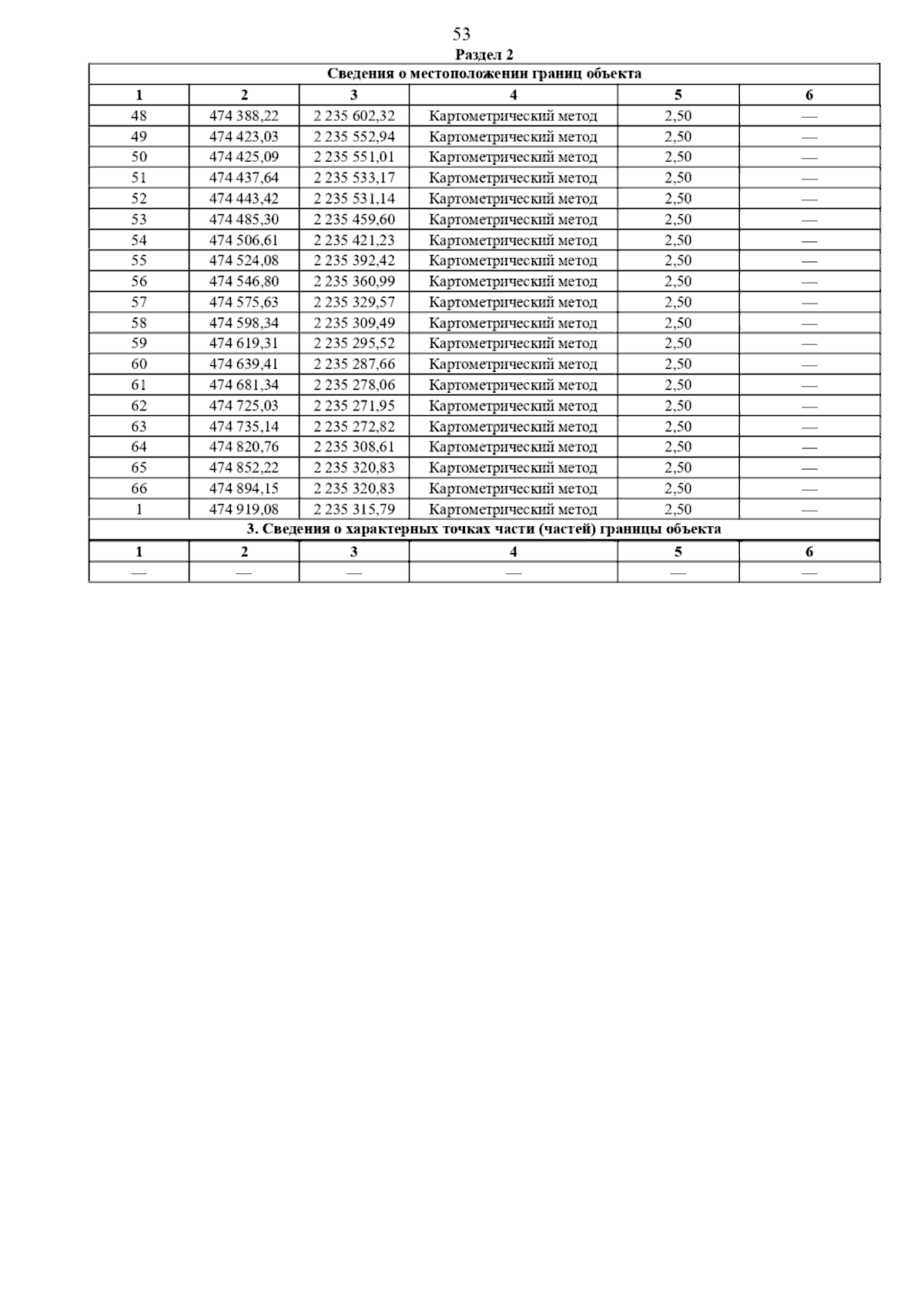 53

Раздел 2

Сведения о местоположении границ объекта

| 1 | 2 | 3 | 4 | 5 | 6 |
|---|---|---|---|---|---|
| 48 | 474 388,22 | 2 235 602,32 | Картометрический метод | 2,50 | — |
| 49 | 474 423,03 | 2 235 552,94 | Картометрический метод | 2,50 | — |
| 50 | 474 425,09 | 2 235 551,01 | Картометрический метод | 2,50 | — |
| 51 | 474 437,64 | 2 235 533,17 | Картометрический метод | 2,50 | — |
| 52 | 474 443,42 | 2 235 531,14 | Картометрический метод | 2,50 | — |
| 53 | 474 485,30 | 2 235 459,60 | Картометрический метод | 2,50 | — |
| 54 | 474 506,61 | 2 235 421,23 | Картометрический метод | 2,50 | — |
| 55 | 474 524,08 | 2 235 392,42 | Картометрический метод | 2,50 | — |
| 56 | 474 546,80 | 2 235 360,99 | Картометрический метод | 2,50 | — |
| 57 | 474 575,63 | 2 235 329,57 | Картометрический метод | 2,50 | — |
| 58 | 474 598,34 | 2 235 309,49 | Картометрический метод | 2,50 | — |
| 59 | 474 619,31 | 2 235 295,52 | Картометрический метод | 2,50 | — |
| 60 | 474 639,41 | 2 235 287,66 | Картометрический метод | 2,50 | — |
| 61 | 474 681,34 | 2 235 278,06 | Картометрический метод | 2,50 | — |
| 62 | 474 725,03 | 2 235 271,95 | Картометрический метод | 2,50 | — |
| 63 | 474 735,14 | 2 235 272,82 | Картометрический метод | 2,50 | — |
| 64 | 474 820,76 | 2 235 308,61 | Картометрический метод | 2,50 | — |
| 65 | 474 852,22 | 2 235 320,83 | Картометрический метод | 2,50 | — |
| 66 | 474 894,15 | 2 235 320,83 | Картометрический метод | 2,50 | — |
| 1 | 474 919,08 | 2 235 315,79 | Картометрический метод | 2,50 | — |

3. Сведения о характерных точках части (частей) границы объекта

| 1 | 2 | 3 | 4 | 5 | 6 |
|---|---|---|---|---|---|
| — | — | — | — | — | — |